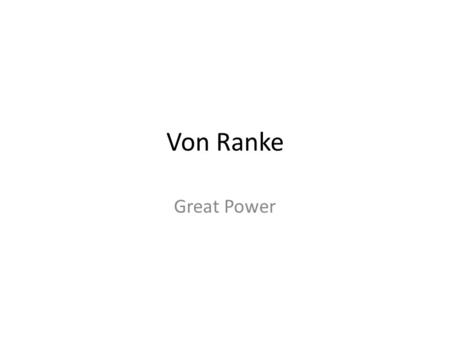 Von Ranke

Great Power